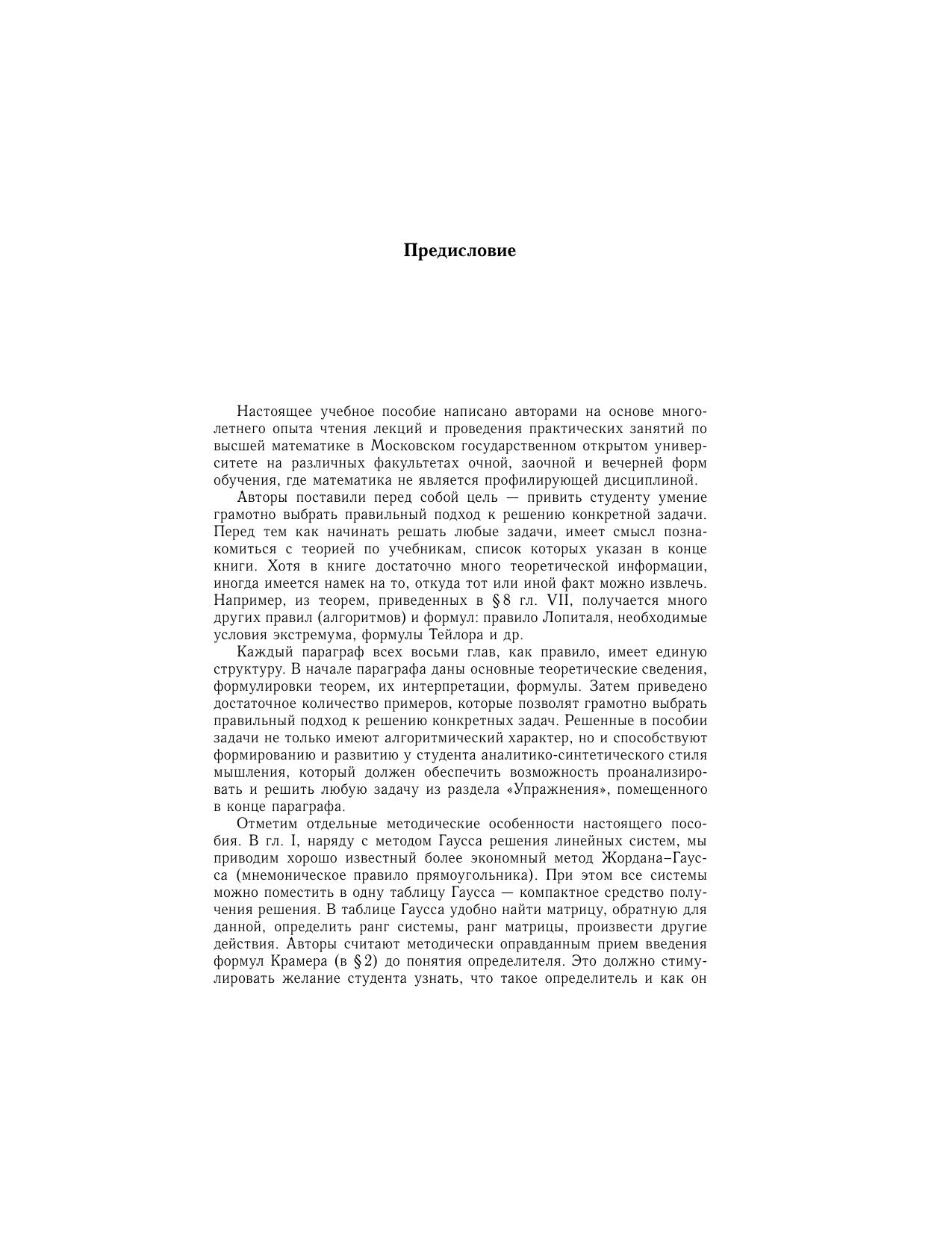 Предисловие

Настоящее учебное пособие написано авторами на основе многолетнего опыта чтения лекций и проведения практических занятий по высшей математике в Московском государственном открытом университете на различных факультетах очной, заочной и вечерней форм обучения, где математика не является профилирующей дисциплиной.

Авторы поставили перед собой цель — привить студенту умение грамотно выбрать правильный подход к решению конкретной задачи. Перед тем как начинать решать любые задачи, имеет смысл познакомиться с теорией по учебникам, список которых указан в конце книги. Хотя в книге достаточно много теоретической информации, иногда имеется намек на то, откуда тот или иной факт можно извлечь. Например, из теорем, приведенных в § 8 гл. VII, получается много других правил (алгоритмов) и формул: правило Лопиталя, необходимые условия экстремума, формулы Тейлора и др.

Каждый параграф всех восьми глав, как правило, имеет единую структуру. В начале параграфа даны основные теоретические сведения, формулировки теорем, их интерпретации, формулы. Затем приведено достаточное количество примеров, которые позволят грамотно выбрать правильный подход к решению конкретных задач. Решенные в пособии задачи не только имеют алгоритмический характер, но и способствуют формированию и развитию у студента аналитико-синтетического стиля мышления, который должен обеспечить возможность проанализировать и решить любую задачу из раздела «Упражнения», помещенного в конце параграфа.

Отметим отдельные методические особенности настоящего пособия. В гл. I, наряду с методом Гаусса решения линейных систем, мы приводим хорошо известный более экономный метод Жордана–Гаусса (мнемоническое правило прямоугольника). При этом все системы можно поместить в одну таблицу Гаусса — компактное средство получения решения. В таблице Гаусса удобно найти матрицу, обратную для данной, определить ранг системы, ранг матрицы, произвести другие действия. Авторы считают методически оправданным прием введения формул Крамера (в § 2) до понятия определителя. Это должно стимулировать желание студента узнать, что такое определитель и как он